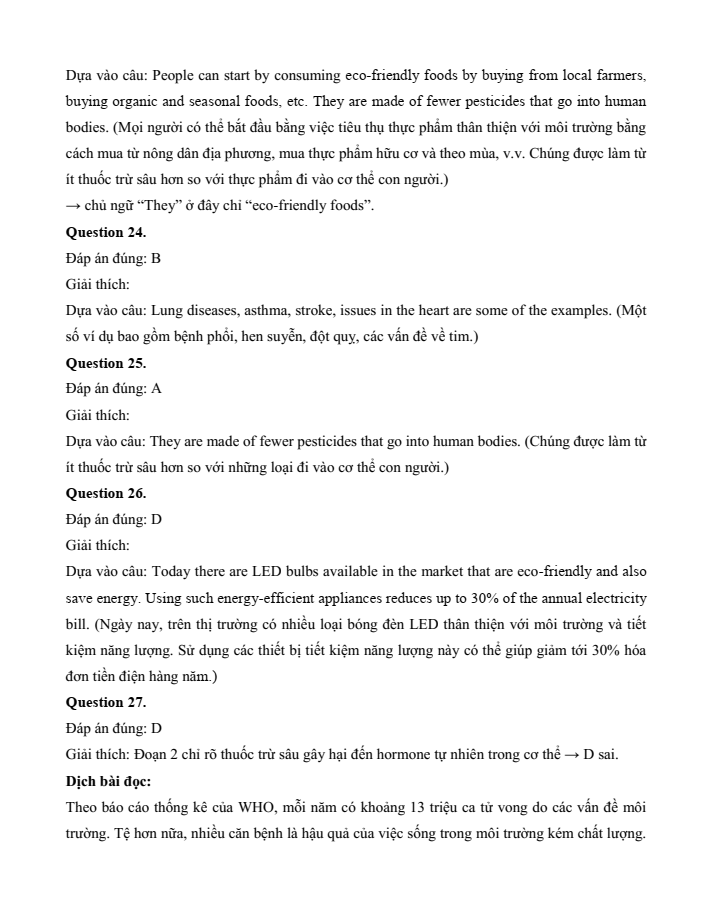 Dựa vào câu: People can start by consuming eco-friendly foods by buying from local farmers, buying organic and seasonal foods, etc. They are made of fewer pesticides that go into human bodies. (Mọi người có thể bắt đầu bằng việc tiêu thụ thực phẩm thân thiện với môi trường bằng cách mua từ nông dân địa phương, mua thực phẩm hữu cơ và theo mùa, v.v. Chúng được làm từ ít thuốc trừ sâu hơn so với thực phẩm đi vào cơ thể con người.)
→ chủ ngữ “They” ở đây chỉ “eco-friendly foods”.
Question 24.
Đáp án đúng: B
Giải thích:
Dựa vào câu: Lung diseases, asthma, stroke, issues in the heart are some of the examples. (Một số ví dụ bao gồm bệnh phổi, hen suyễn, đột quỵ, các vấn đề về tim.)
Question 25.
Đáp án đúng: A
Giải thích:
Dựa vào câu: They are made of fewer pesticides that go into human bodies. (Chúng được làm từ ít thuốc trừ sâu hơn so với những loại đi vào cơ thể con người.)
Question 26.
Đáp án đúng: D
Giải thích:
Dựa vào câu: Today there are LED bulbs available in the market that are eco-friendly and also save energy. Using such energy-efficient appliances reduces up to 30% of the annual electricity bill. (Ngày nay, trên thị trường có nhiều loại bóng đèn LED thân thiện với môi trường và tiết kiệm năng lượng. Sử dụng các thiết bị tiết kiệm năng lượng này có thể giúp giảm tới 30% hóa đơn tiền điện hàng năm.)
Question 27.
Đáp án đúng: D
Giải thích: Đoạn 2 chỉ rõ thuốc trừ sâu gây hại đến hormone tự nhiên trong cơ thể → D sai.
Dịch bài đọc:
Theo báo cáo thống kê của WHO, mỗi năm có khoảng 13 triệu ca tử vong do các vấn đề môi trường. Tệ hơn nữa, nhiều căn bệnh là hậu quả của việc sống trong môi trường kém chất lượng.